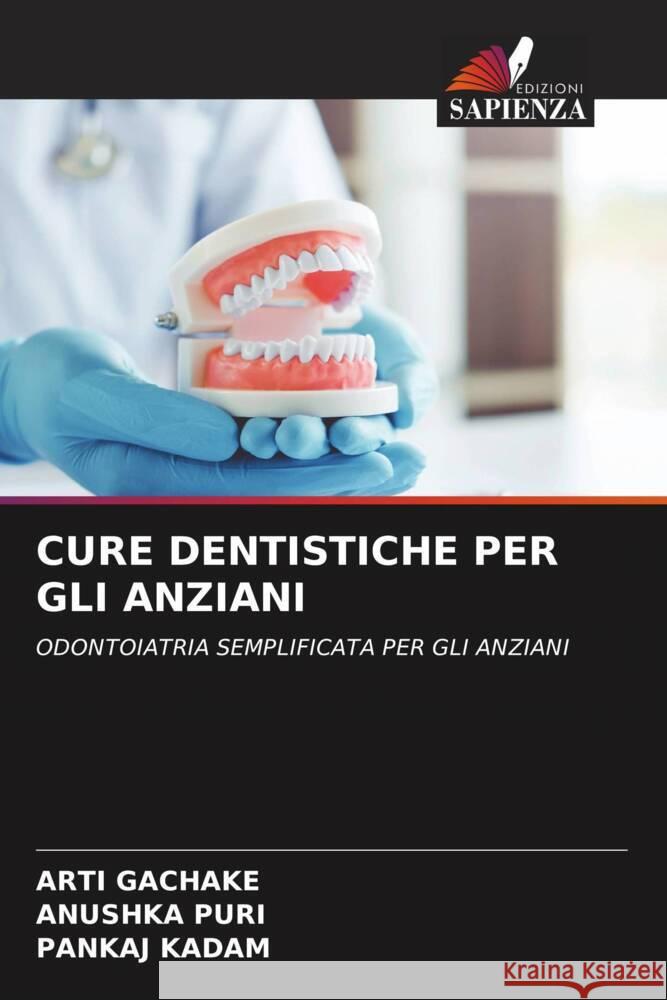 EDIZIONI
SAPIENZA

CURE DENTISTICHE PER GLI ANZIANI

ODONTOIATRIA SEMPLIFICATA PER GLI ANZIANI

ARTI GACHAKE
ANUSHKA PURI
PANKAJ KADAM